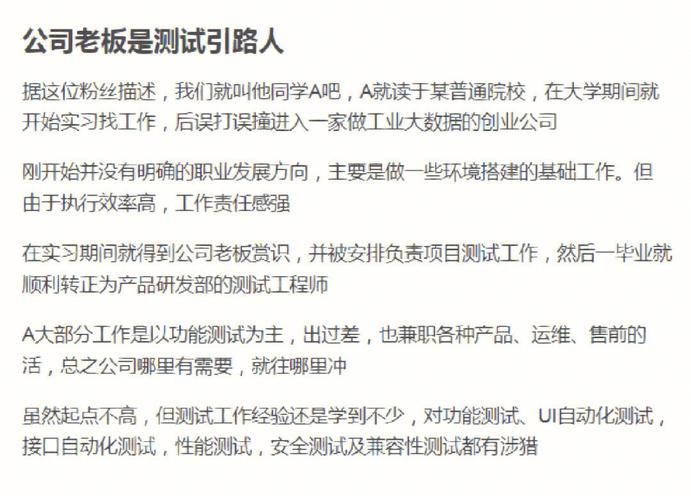 公司老板是测试引路人

据这位粉丝描述，我们就叫他同学A吧，A就读于某普通院校，在大学期间就开始实习找工作，后误打误撞进入一家做工业大数据的创业公司

刚开始并没有明确的职业发展方向，主要是做一些环境搭建的基础工作。但由于执行效率高，工作责任感强

在实习期间就得到公司老板赏识，并被安排负责项目测试工作，然后一毕业就顺利转正为产品研发部的测试工程师

A大部分工作是以功能测试为主，出过差，也兼职各种产品、运维、售前的活，总之公司哪里有需要，就往哪里冲

虽然起点不高，但测试工作经验还是学到不少，对功能测试、UI自动化测试，接口自动化测试，性能测试，安全测试及兼容性测试都有涉猎